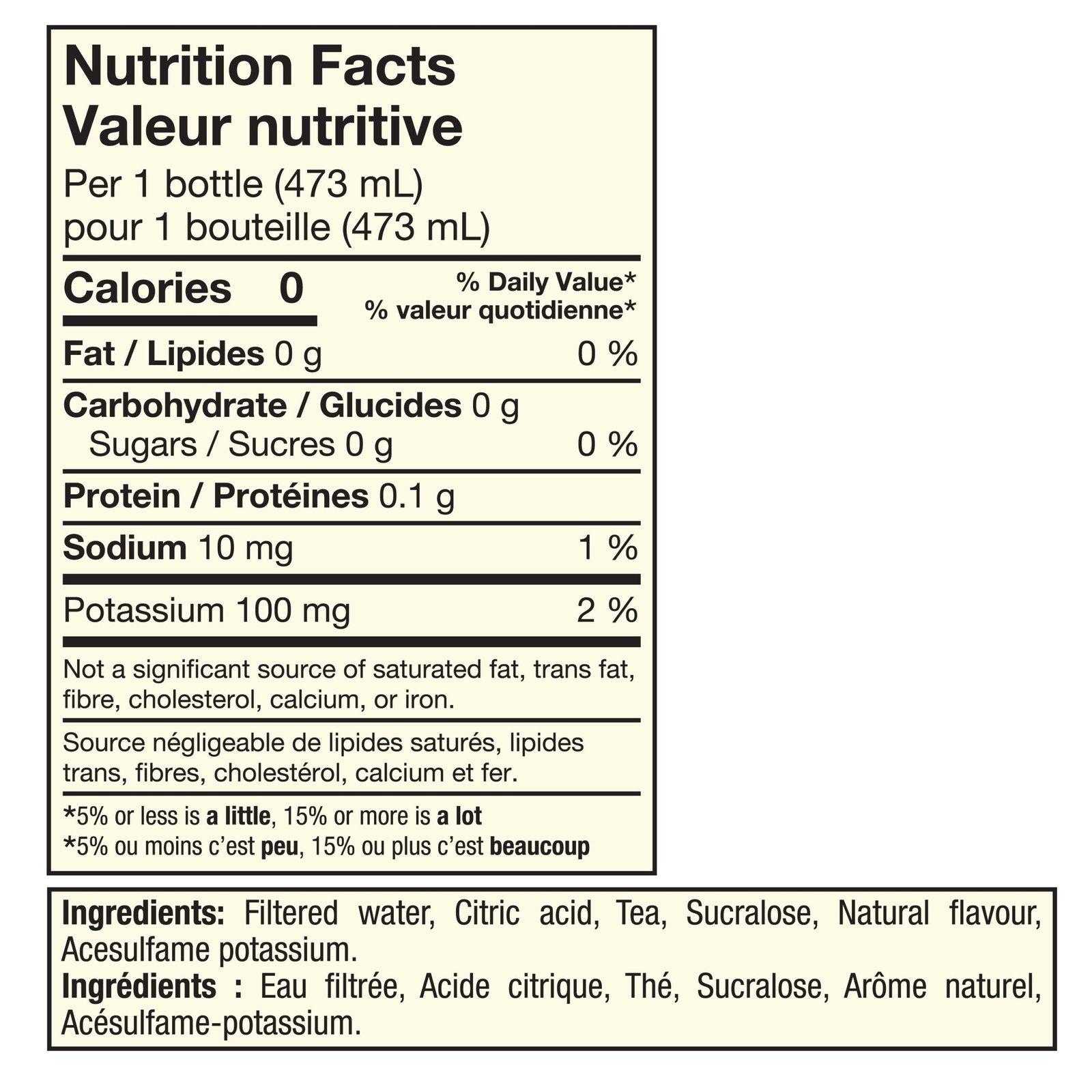 Nutrition Facts
Valeur nutritive
Per 1 bottle (473 mL)
pour 1 bouteille (473 mL)

Calories 0
% Daily Value*
% valeur quotidienne*

Fat / Lipides 0 g 0 %

Carbohydrate / Glucides 0 g
Sugars / Sucres 0 g 0 %

Protein / Protéines 0.1 g

Sodium 10 mg 1 %

Potassium 100 mg 2 %

Not a significant source of saturated fat, trans fat, fibre, cholesterol, calcium, or iron.

Source négligeable de lipides saturés, lipides trans, fibres, cholestérol, calcium et fer.

*5% or less is a little, 15% or more is a lot
*5% ou moins c'est peu, 15% ou plus c'est beaucoup

Ingredients: Filtered water, Citric acid, Tea, Sucralose, Natural flavour, Acesulfame potassium.
Ingrédients : Eau filtrée, Acide citrique, Thé, Sucralose, Arôme naturel, Acésulfame-potassium.